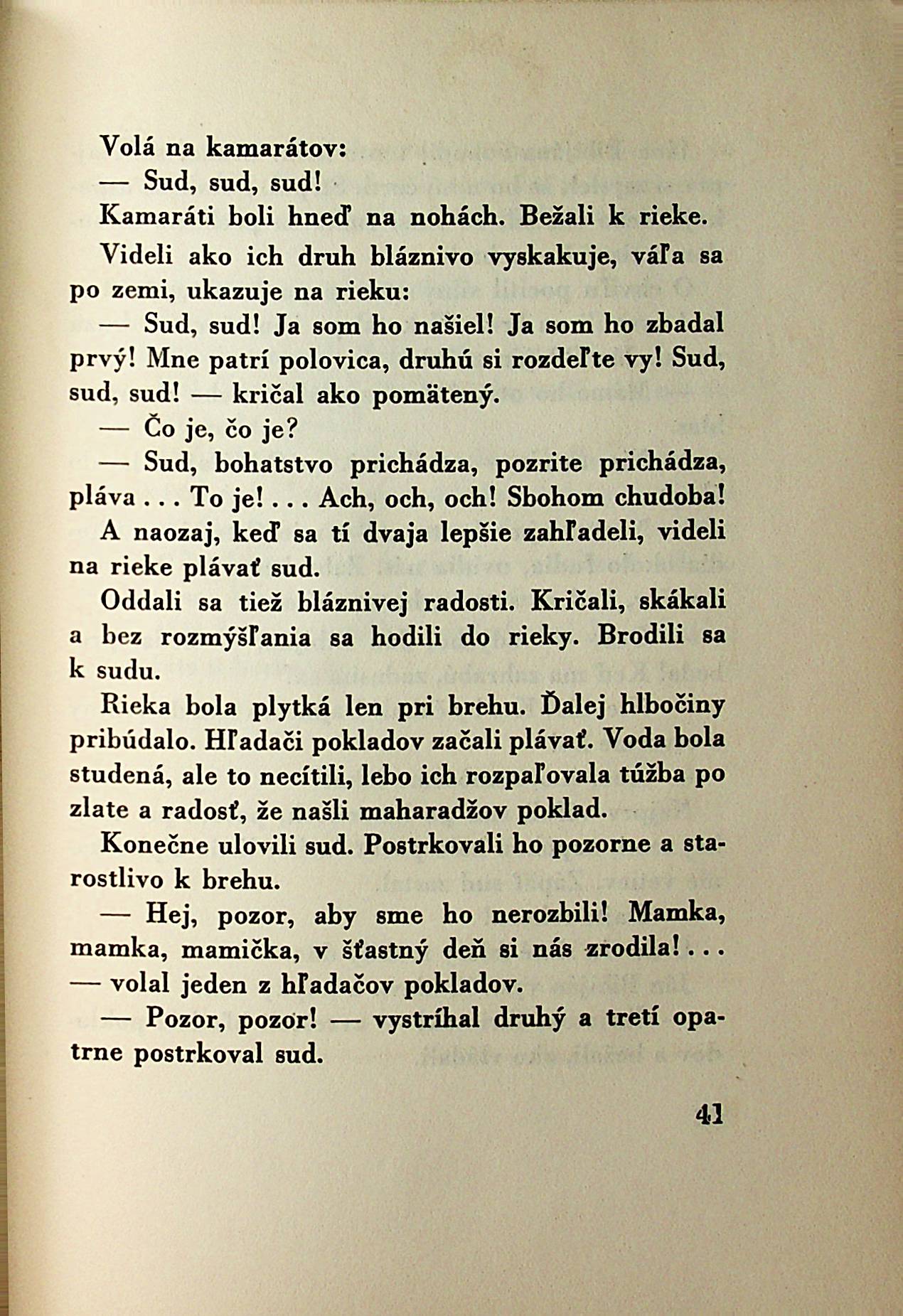 Volá na kamarátov:

— Sud, sud, sud!

Kamaráti boli hneď na nohách. Bežali k rieke.

Videli ako ich druh bláznivo vyskakuje, váľa sa po zemi, ukazuje na rieku:

— Sud, sud! Ja som ho našiel! Ja som ho zbadal prvý! Mne patrí polovica, druhú si rozdeľte vy! Sud, sud, sud! — kričal ako pomätený.

— Čo je, čo je?

— Sud, bohatstvo prichádza, pozrite prichádza, pláva . . . To je! . . . Ach, och, och! Sbohom chudoba!

A naozaj, keď sa tí dvaja lepšie zahľadeli, videli na rieke plávať sud.

Oddali sa tiež bláznivej radosti. Kričali, skákali a bez rozmýšľania sa hodili do rieky. Brodili sa k sudu.

Rieka bola plytká len pri brehu. Ďalej hlbočiny pribúdalo. Hľadači pokladov začali plávať. Voda bola studená, ale to necítili, lebo ich rozpaľovala túžba po zlate a radosť, že našli maharadžov poklad.

Konečne ulovili sud. Postrkovali ho pozorne a starostlivo k brehu.

— Hej, pozor, aby sme ho nerozbili! Mamka, mamka, mamička, v šťastný deň si nás zrodila! . . . — volal jeden z hľadačov pokladov.

— Pozor, pozor! — vystríhal druhý a tretí opatrne postrkoval sud.

41